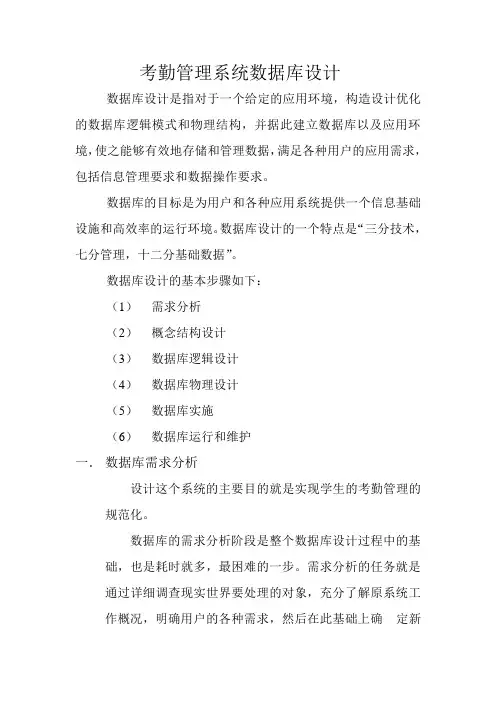 考勤管理系统数据库设计

数据库设计是指对于一个给定的应用环境，构造设计优化的数据库逻辑模式和物理结构，并据此建立数据库以及应用环境，使之能够有效地存储和管理数据，满足各种用户的应用需求，包括信息管理要求和数据操作要求。

数据库的目标是为用户和各种应用系统提供一个信息基础设施和高效率的运行环境。数据库设计的一个特点是“三分技术，七分管理，十二分基础数据”。

数据库设计的基本步骤如下：

（1） 需求分析

（2） 概念结构设计

（3） 数据库逻辑设计

（4） 数据库物理设计

（5） 数据库实施

（6） 数据库运行和维护

一. 数据库需求分析

设计这个系统的主要目的就是实现学生的考勤管理的规范化。

数据库的需求分析阶段是整个数据库设计过程中的基础，也是耗时就多，最困难的一步。需求分析的任务就是通过详细调查现实世界要处理的对象，充分了解原系统工作概况，明确用户的各种需求，然后在此基础上确 定新